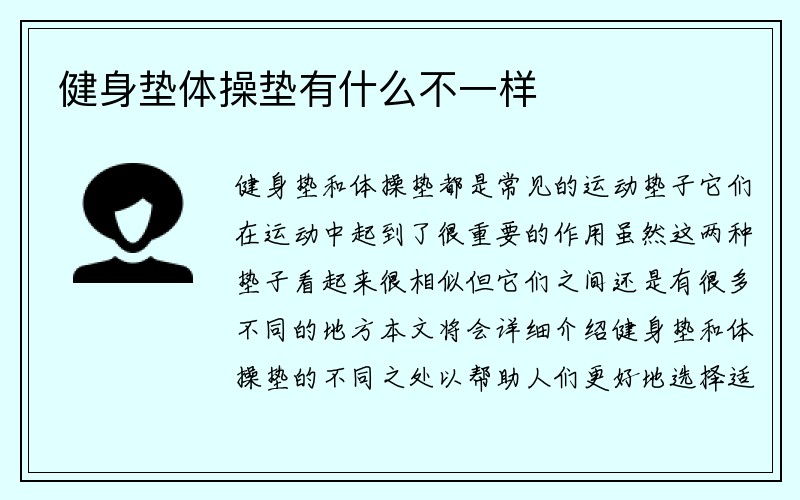 健身垫体操垫有什么不一样

健身垫和体操垫都是常见的运动垫子它们在运动中起到了很重要的作用虽然这两种垫子看起来很相似但它们之间还是有很多不同的地方本文将会详细介绍健身垫和体操垫的不同之处以帮助人们更好地选择适